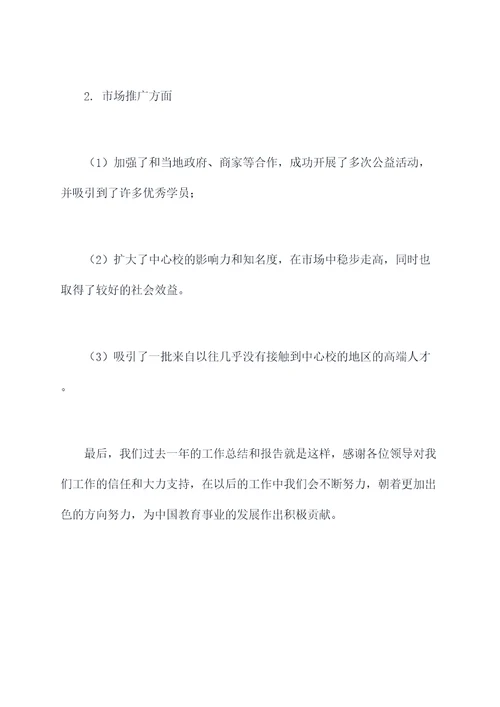 2. 市场推广方面

（1）加强了和当地政府、商家等合作，成功开展了多次公益活动，并吸引到了许多优秀学员；

（2）扩大了中心校的影响力和知名度，在市场中稳步走高，同时也取得了较好的社会效益。

（3）吸引了一批来自以往几乎没有接触到中心校的地区的高端人才。

最后，我们过去一年的工作总结和报告就是这样，感谢各位领导对我们工作的信任和大力支持，在以后的工作中我们会不断努力，朝着更加出色的方向努力，为中国教育事业的发展作出积极贡献。